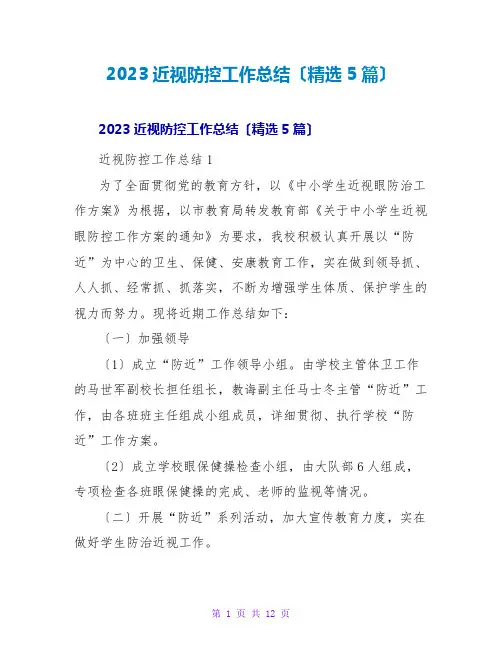 2023 近视防控工作总结〔精选 5 篇〕

2023 近视防控工作总结〔精选 5 篇〕

近视防控工作总结 1

为了全面贯彻党的教育方针，以《中小学生近视眼防治工作方案》为根据，以市教育局转发教育部《关于中小学生近视眼防控工作方案的通知》为要求，我校积极认真开展以“防近”为中心的卫生、保健、安康教育工作，实在做到领导抓、人人抓、经常抓、抓落实，不断为增强学生体质、保护学生的视力而努力。现将近期工作总结如下：

〔一〕加强领导

〔1〕成立“防近”工作领导小组。由学校主管体卫工作的马世军副校长担任组长，教诲副主任马士冬主管“防近”工作，由各班班主任组成小组成员，详细贯彻、执行学校“防近”工作方案。

〔2〕成立学校眼保健操检查小组，由大队部 6 人组成，专项检查各班眼保健操的完成、老师的监视等情况。

〔二〕开展“防近”系列活动，加大宣传教育力度，实在做好学生防治近视工作。

第 1 页 共 12 页